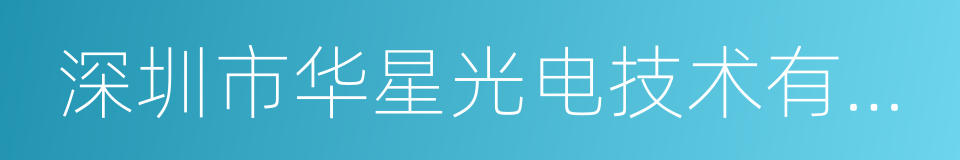 深圳市华星光电技术有...